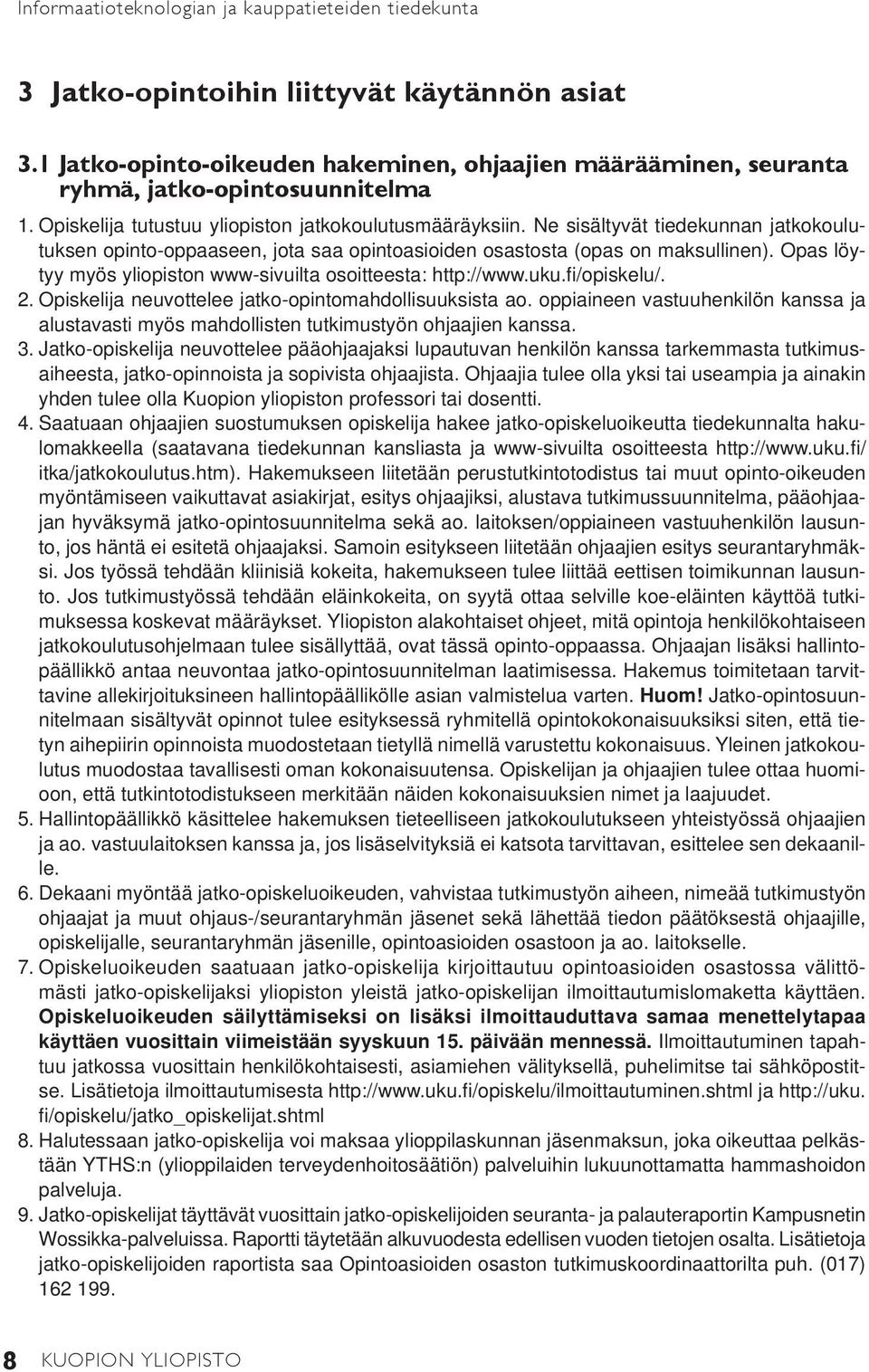 Informaatioteknologian ja kauppatieteiden tiedekunta

3 Jatko-opintoihin liittyvät käytännön asiat

3.1 Jatko-opinto-oikeuden hakeminen, ohjaajien määrääminen, seuranta ryhmä, jatko-opintosuunnitelma

1. Opiskelija tutustuu yliopiston jatkokoulutusmääräyksiin. Ne sisältyvät tiedekunnan jatkokoulutuksen opinto-oppaaseen, jota saa opintoasioiden osastosta (opas on maksullinen). Opas löytyy myös yliopiston www-sivuilta osoitteesta: http://www.uku.fi/opiskelu/.
2. Opiskelija neuvottelee jatko-opintomahdollisuuksista ao. oppiaineen vastuuhenkilön kanssa ja alustavasti myös mahdollisten tutkimustyön ohjaajien kanssa.
3. Jatko-opiskelija neuvottelee pääohjaajaksi lupautuvan henkilön kanssa tarkemmasta tutkimusaiheesta, jatko-opinnoista ja sopivista ohjaajista. Ohjaajia tulee olla yksi tai useampia ja ainakin yhden tulee olla Kuopion yliopiston professori tai dosentti.
4. Saatuaan ohjaajien suostumuksen opiskelija hakee jatko-opiskeluoikeutta tiedekunnalta hakulomakkeella (saatavana tiedekunnan kansliasta ja www-sivuilta osoitteesta http://www.uku.fi/itka/jatkokoulutus.htm). Hakemukseen liitetään perustutkintotodistus tai muut opinto-oikeuden myöntämiseen vaikuttavat asiakirjat, esitys ohjaajiksi, alustava tutkimussuunnitelma, pääohjaajan hyväksymä jatko-opintosuunnitelma sekä ao. laitoksen/oppiaineen vastuuhenkilön lausunto, jos häntä ei esitetä ohjaajaksi. Samoin esitykseen liitetään ohjaajien esitys seurantaryhmäksi. Jos työssä tehdään kliinisiä kokeita, hakemukseen tulee liittää eettisen toimikunnan lausunto. Jos tutkimustyössä tehdään eläinkokeita, on syytä ottaa selville koe-eläinten käyttöä tutkimuksessa koskevat määräykset. Yliopiston alakohtaiset ohjeet, mitä opintoja henkilökohtaiseen jatkokoulutusohjelmaan tulee sisällyttää, ovat tässä opinto-oppaassa. Ohjaajan lisäksi hallintopäällikkö antaa neuvontaa jatko-opintosuunnitelman laatimisessa. Hakemus toimitetaan tarvittavine allekirjoituksineen hallintopäällikölle asian valmistelua varten. Huom! Jatko-opintosuunnitelmaan sisältyvät opinnot tulee esityksessä ryhmitellä opintokokonaisuuksiksi siten, että tietyn aihepiirin opinnoista muodostetaan tietyllä nimellä varustettu kokonaisuus. Yleinen jatkokoulutus muodostaa tavallisesti oman kokonaisuutensa. Opiskelijan ja ohjaajien tulee ottaa huomioon, että tutkintotodistukseen merkitään näiden kokonaisuuksien nimet ja laajuudet.
5. Hallintopäällikkö käsittelee hakemuksen tieteelliseen jatkokoulutukseen yhteistyössä ohjaajien ja ao. vastuulaitoksen kanssa ja, jos lisäselvityksiä ei katsota tarvittavan, esittelee sen dekaanille.
6. Dekaani myöntää jatko-opiskeluoikeuden, vahvistaa tutkimustyön aiheen, nimeää tutkimustyön ohjaajat ja muut ohjaus-/seurantaryhmän jäsenet sekä lähettää tiedon päätöksestä ohjaajille, opiskelijalle, seurantaryhmän jäsenille, opintoasioiden osastoon ja ao. laitokselle.
7. Opiskeluoikeuden saatuaan jatko-opiskelija kirjoittautuu opintoasioiden osastossa välittömästi jatko-opiskelijaksi yliopiston yleistä jatko-opiskelijan ilmoittautumislomaketta käyttäen. Opiskeluoikeuden säilyttämiseksi on lisäksi ilmoittauduttava samaa menettelytapaa käyttäen vuosittain viimeistään syyskuun 15. päivään mennessä. Ilmoittautuminen tapahtuu jatkossa vuosittain henkilökohtaisesti, asiamiehen välityksellä, puhelimitse tai sähköpostitse. Lisätietoja ilmoittautumisesta http://www.uku.fi/opiskelu/ilmoittautuminen.shtml ja http://uku.fi/opiskelu/jatko_opiskelijat.shtml
8. Halutessaan jatko-opiskelija voi maksaa ylioppilaskunnan jäsenmaksun, joka oikeuttaa pelkästään YTHS:n (ylioppilaiden terveydenhoitosäätiön) palveluihin lukuunottamatta hammashoidon palveluja.
9. Jatko-opiskelijat täyttävät vuosittain jatko-opiskelijoiden seuranta- ja palauteraportin Kampusnetin Wossikka-palveluissa. Raportti täytetään alkuvuodesta edellisen vuoden tietojen osalta. Lisätietoja jatko-opiskelijoiden raportista saa Opintoasioiden osaston tutkimuskoordinaattorilta puh. (017) 162 199.

8 KUOPION YLIOPISTO